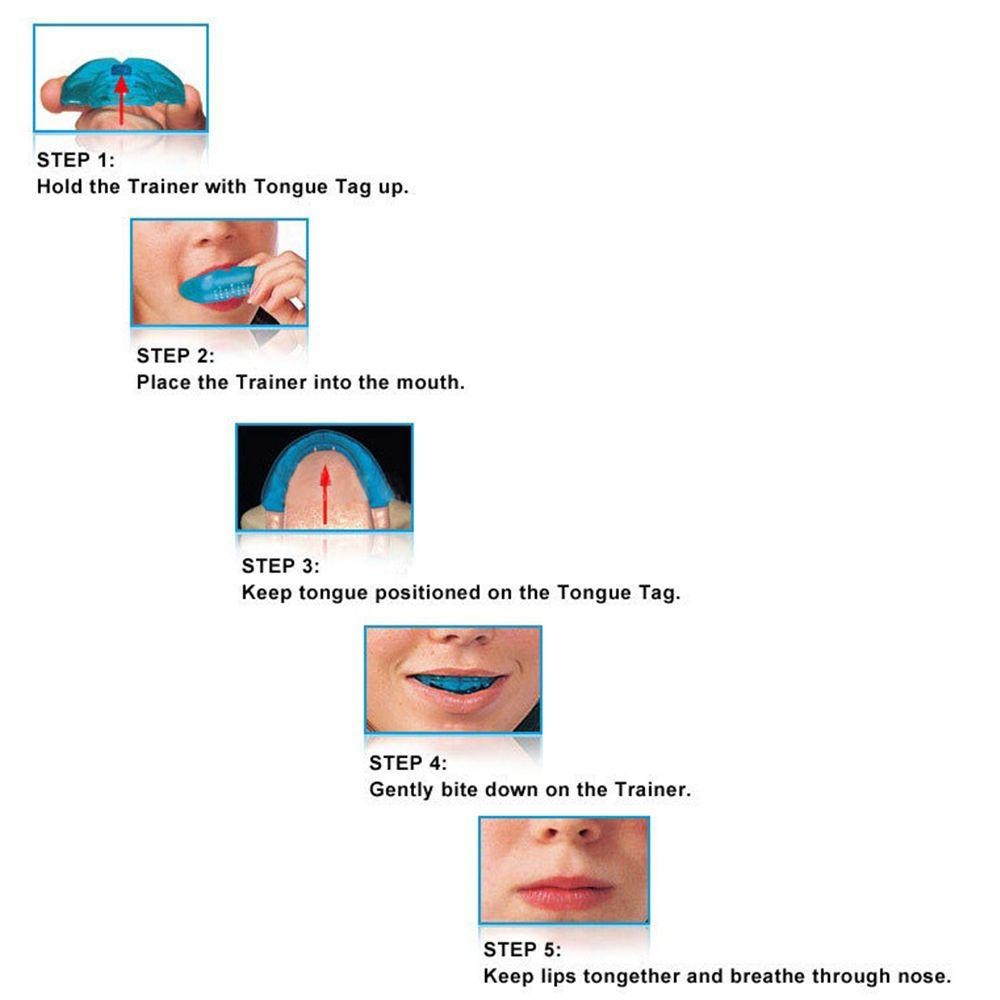 STEP 1:
Hold the Trainer with Tongue Tag up.

STEP 2:
Place the Trainer into the mouth.

STEP 3:
Keep tongue positioned on the Tongue Tag.

STEP 4:
Gently bite down on the Trainer.

STEP 5:
Keep lips tongether and breathe through nose.